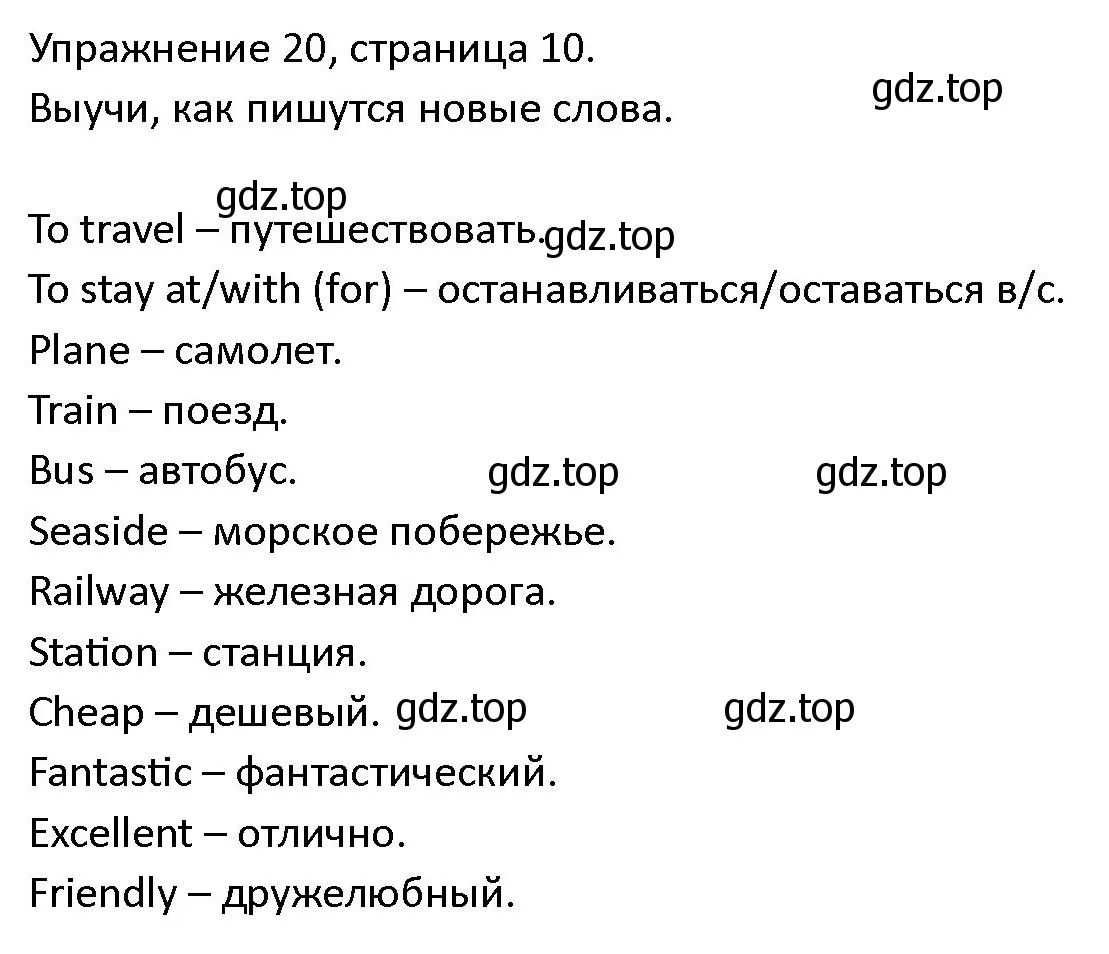 Упражнение 20, страница 10.
Выучи, как пишутся новые слова.

gdz.top

gdz.top

To travel – путешествовать. gdz.top
To stay at/with (for) – останавливаться/оставаться в/с.
Plane – самолет.
Train – поезд.
Bus – автобус. gdz.top gdz.top
Seaside – морское побережье.
Railway – железная дорога.
Station – станция.
Cheap – дешевый. gdz.top gdz.top
Fantastic – фантастический.
Excellent – отлично.
Friendly – дружелюбный.